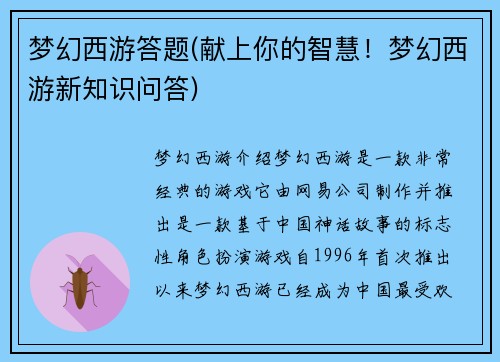 梦幻西游答题(献上你的智慧！梦幻西游新知识问答)

梦幻西游介绍梦幻西游是一款非常经典的游戏它由网易公司制作并推出是一款基于中国神话故事的标志性角色扮演游戏自1996年首次推出以来梦幻西游已经成为中国最受欢